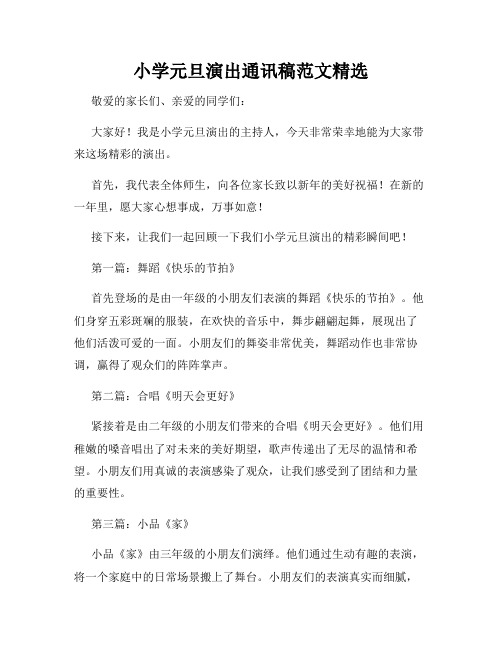 小学元旦演出通讯稿范文精选

敬爱的家长们、亲爱的同学们：

大家好！我是小学元旦演出的主持人，今天非常荣幸地能为大家带来这场精彩的演出。

首先，我代表全体师生，向各位家长致以新年的美好祝福！在新的一年里，愿大家心想事成，万事如意！

接下来，让我们一起回顾一下我们小学元旦演出的精彩瞬间吧！

第一篇：舞蹈《快乐的节拍》

首先登场的是由一年级的小朋友们表演的舞蹈《快乐的节拍》。他们身穿五彩斑斓的服装，在欢快的音乐中，舞步翩翩起舞，展现出了他们活泼可爱的一面。小朋友们的舞姿非常优美，舞蹈动作也非常协调，赢得了观众们的阵阵掌声。

第二篇：合唱《明天会更好》

紧接着是由二年级的小朋友们带来的合唱《明天会更好》。他们用稚嫩的嗓音唱出了对未来的美好期望，歌声传递出了无尽的温情和希望。小朋友们用真诚的表演感染了观众，让我们感受到了团结和力量的重要性。

第三篇：小品《家》

小品《家》由三年级的小朋友们演绎。他们通过生动有趣的表演，将一个家庭中的日常场景搬上了舞台。小朋友们的表演真实而细腻，